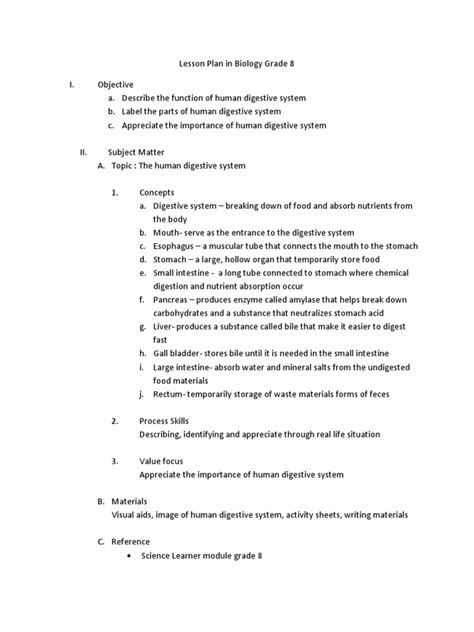 Lesson Plan in Biology Grade 8

I. Objective
a. Describe the function of human digestive system
b. Label the parts of human digestive system
c. Appreciate the importance of human digestive system

II. Subject Matter
A. Topic : The human digestive system

1. Concepts
a. Digestive system – breaking down of food and absorb nutrients from the body
b. Mouth- serve as the entrance to the digestive system
c. Esophagus – a muscular tube that connects the mouth to the stomach
d. Stomach – a large, hollow organ that temporarily store food
e. Small intestine - a long tube connected to stomach where chemical digestion and nutrient absorption occur
f. Pancreas – produces enzyme called amylase that helps break down carbohydrates and a substance that neutralizes stomach acid
g. Liver- produces a substance called bile that make it easier to digest fast
h. Gall bladder- stores bile until it is needed in the small intestine
i. Large intestine- absorb water and mineral salts from the undigested food materials
j. Rectum- temporarily storage of waste materials forms of feces

2. Process Skills
Describing, identifying and appreciate through real life situation

3. Value focus
Appreciate the importance of human digestive system

B. Materials
Visual aids, image of human digestive system, activity sheets, writing materials

C. Reference
• Science Learner module grade 8